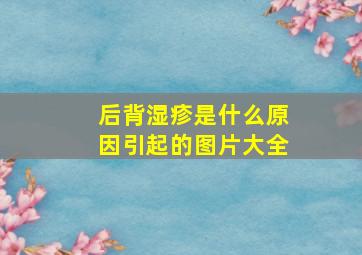 后背湿疹是什么原因引起的图片大全